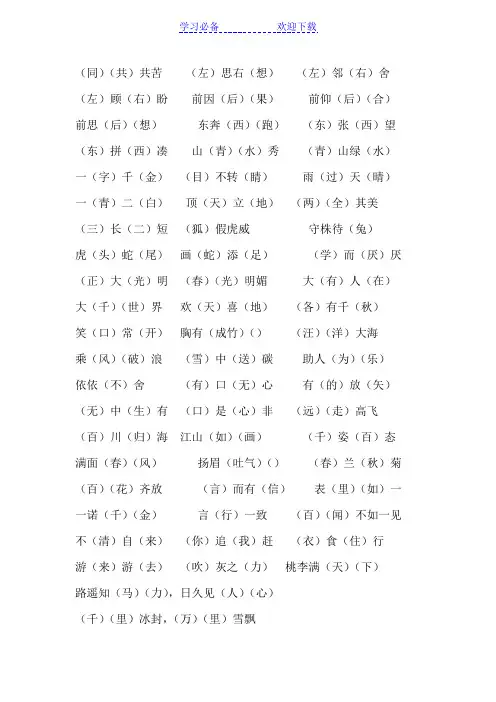 学习必备 欢迎下载

（同）（共）共苦　（左）思右（想）　（左）邻（右）舍

（左）顾（右）盼　前因（后）（果）　前仰（后）（合）

前思（后）（想）　东奔（西）（跑）　（东）张（西）望

（东）拼（西）凑　山（青）（水）秀　（青）山绿（水）

一（字）千（金）　（目）不转（睛）　雨（过）天（晴）

一（青）二（白）　顶（天）立（地）　（两）（全）其美

（三）长（二）短　（狐）假虎威　守株待（兔）

虎（头）蛇（尾）　画（蛇）添（足）　（学）而（厌）厌

（正）大（光）明　（春）（光）明媚　大（有）人（在）

大（千）（世）界　欢（天）喜（地）　（各）有千（秋）

笑（口）常（开）　胸有（成竹）（）　（汪）（洋）大海

乘（风）（破）浪　（雪）中（送）碳　助人（为）（乐）

依依（不）舍　（有）口（无）心　有（的）放（矢）

（无）中（生）有　（口）是（心）非　（远）（走）高飞

（百）川（归）海　江山（如）（画）　（千）姿（百）态

满面（春）（风）　扬眉（吐气）（）　（春）兰（秋）菊

（百）（花）齐放　（言）而有（信）　表（里）（如）一

一诺（千）（金）　言（行）一致　（百）（闻）不如一见

不（清）自（来）　（你）追（我）赶　（衣）食（住）行

游（来）游（去）　（吹）灰之（力）　桃李满（天）（下）

路遥知（马）（力），日久见（人）（心）

（千）（里）冰封，（万）（里）雪飘